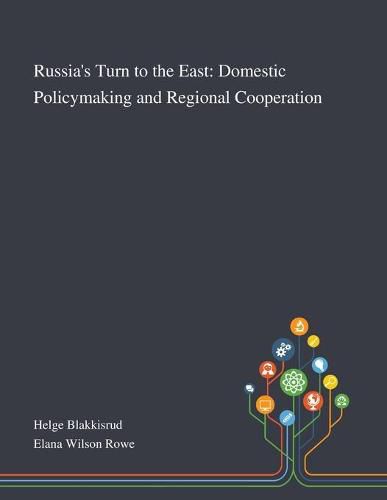 Russia's Turn to the East: Domestic Policymaking and Regional Cooperation

Helge Blakkisrud
Elana Wilson Rowe